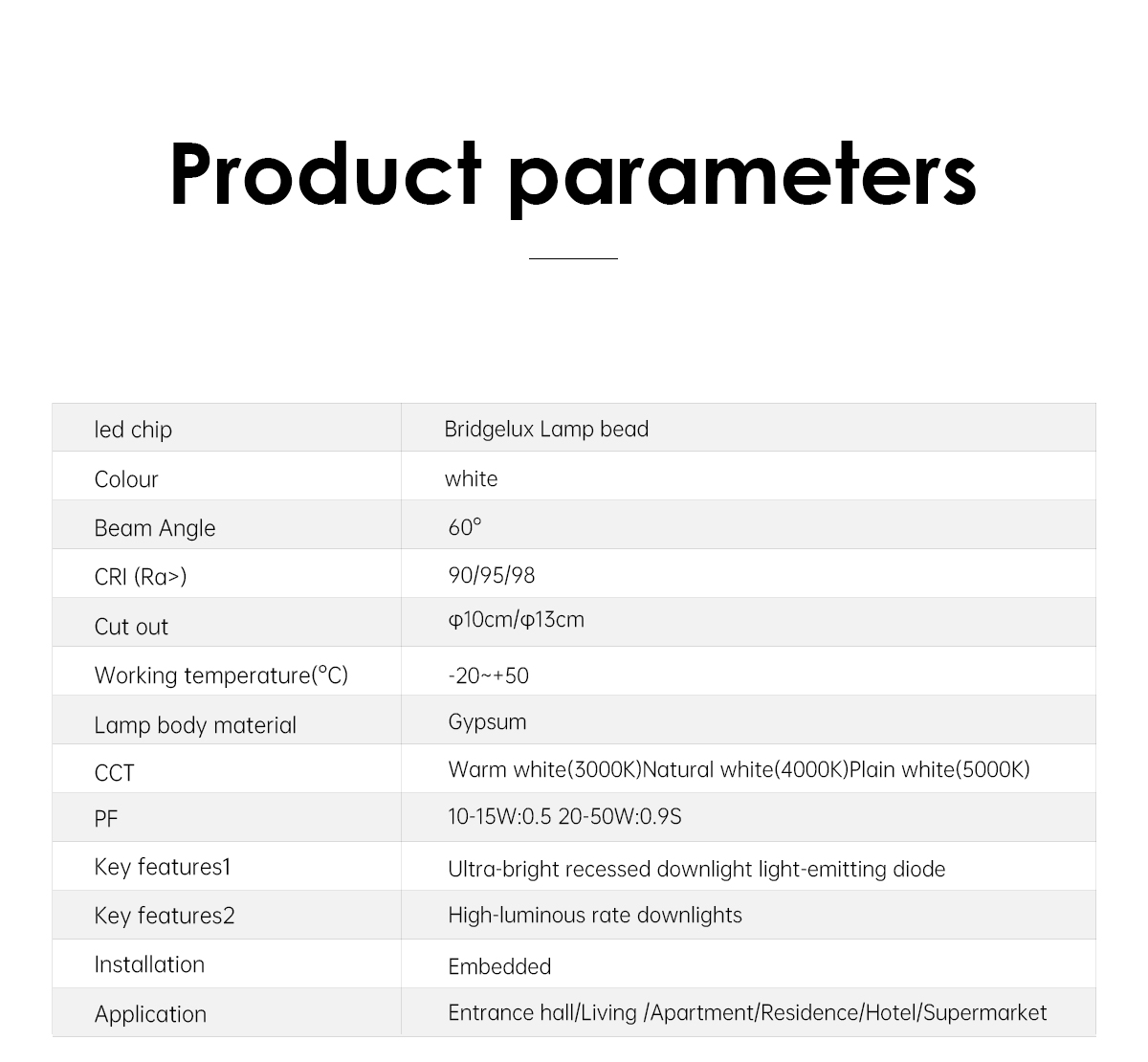 Product parameters

| led chip | Bridgelux Lamp bead |
|---|---|
| Colour | white |
| Beam Angle | 60° |
| CRI (Ra>) | 90/95/98 |
| Cut out | φ10cm/φ13cm |
| Working temperature(°C) | -20~+50 |
| Lamp body material | Gypsum |
| CCT | Warm white(3000K)Natural white(4000K)Plain white(5000K) |
| PF | 10-15W:0.5 20-50W:0.9S |
| Key features1 | Ultra-bright recessed downlight light-emitting diode |
| Key features2 | High-luminous rate downlights |
| Installation | Embedded |
| Application | Entrance hall/Living /Apartment/Residence/Hotel/Supermarket |